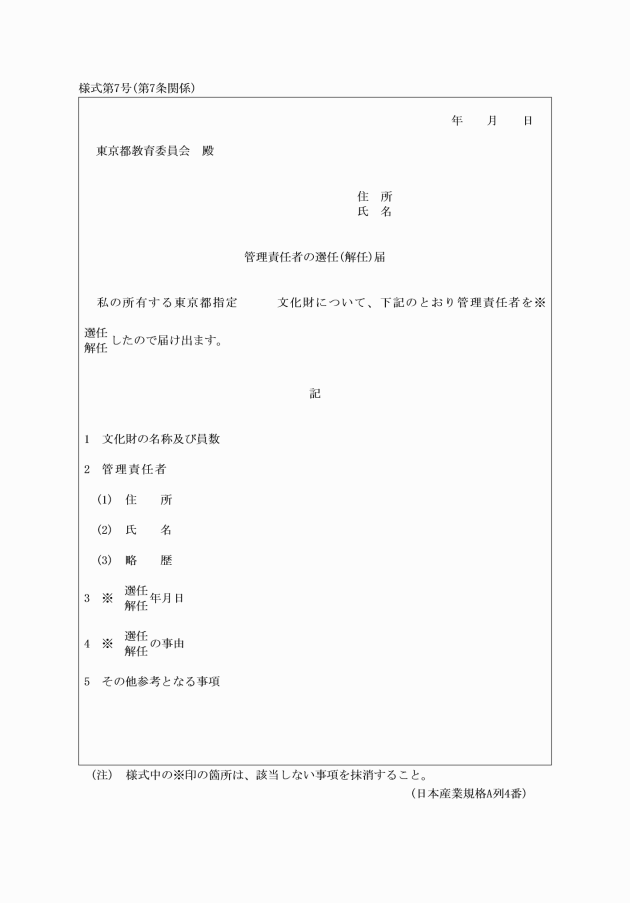 様式第7号(第7条関係)

年　月　日

東京都教育委員会　殿

住　所
氏　名

管理責任者の選任(解任)届

私の所有する東京都指定　　　文化財について、下記のとおり管理責任者を※

選任
解任
したので届け出ます。

記

1　文化財の名称及び員数

2　管理責任者

(1)　住　　所

(2)　氏　　名

(3)　略　　歴

3　※　選任
解任
年月日

4　※　選任
解任
の事由

5　その他参考となる事項

(注)　様式中の※印の箇所は、該当しない事項を抹消すること。

(日本産業規格A列4番)